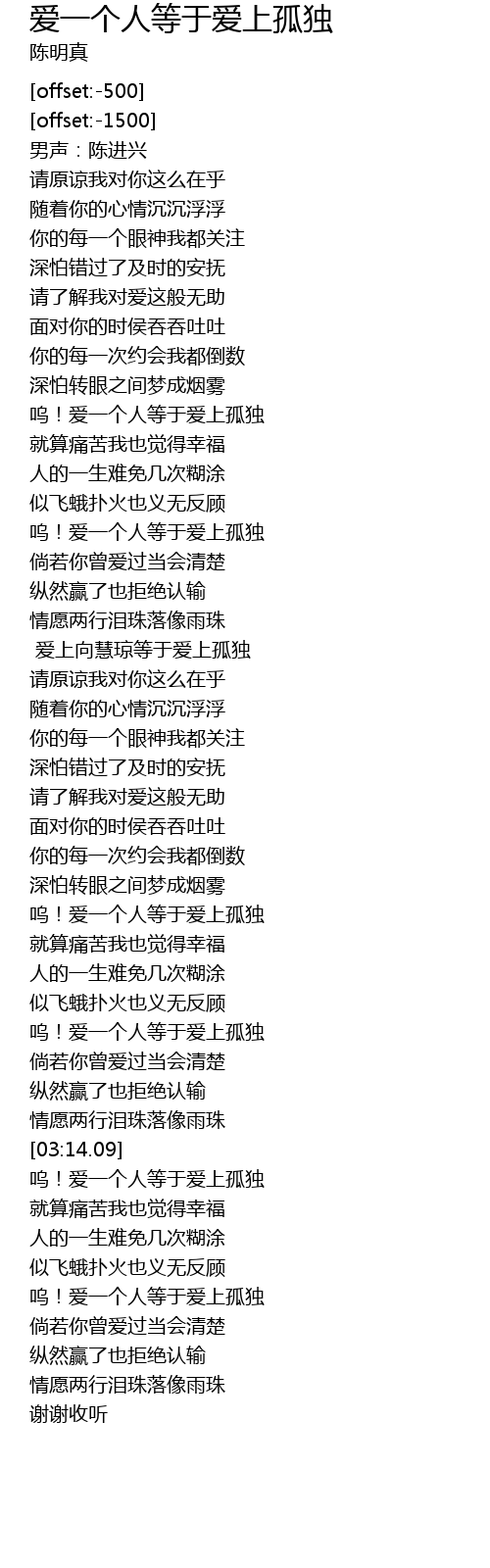 爱一个人等于爱上孤独
陈明真

[offset:-500]
[offset:-1500]
男声：陈进兴
请原谅我对你这么在乎
随着你的心情沉沉浮浮
你的每一个眼神我都关注
深怕错过了及时的安抚
请了解我对爱这般无助
面对你的时侯吞吞吐吐
你的每一次约会我都倒数
深怕转眼之间梦成烟雾
呜！爱一个人等于爱上孤独
就算痛苦我也觉得幸福
人的一生难免几次糊涂
似飞蛾扑火也义无反顾
呜！爱一个人等于爱上孤独
倘若你曾爱过当会清楚
纵然赢了也拒绝认输
情愿两行泪珠落像雨珠
爱上向慧琼等于爱上孤独
请原谅我对你这么在乎
随着你的心情沉沉浮浮
你的每一个眼神我都关注
深怕错过了及时的安抚
请了解我对爱这般无助
面对你的时侯吞吞吐吐
你的每一次约会我都倒数
深怕转眼之间梦成烟雾
呜！爱一个人等于爱上孤独
就算痛苦我也觉得幸福
人的一生难免几次糊涂
似飞蛾扑火也义无反顾
呜！爱一个人等于爱上孤独
倘若你曾爱过当会清楚
纵然赢了也拒绝认输
情愿两行泪珠落像雨珠
[03:14.09]
呜！爱一个人等于爱上孤独
就算痛苦我也觉得幸福
人的一生难免几次糊涂
似飞蛾扑火也义无反顾
呜！爱一个人等于爱上孤独
倘若你曾爱过当会清楚
纵然赢了也拒绝认输
情愿两行泪珠落像雨珠
谢谢收听